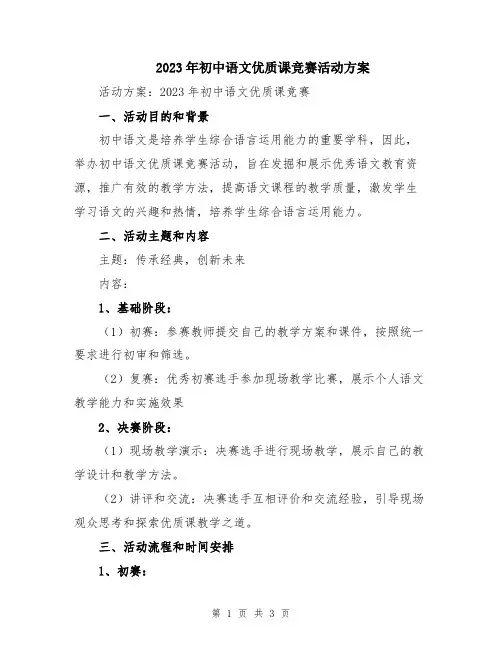 2023年初中语文优质课竞赛活动方案

活动方案：2023年初中语文优质课竞赛

一、活动目的和背景

初中语文是培养学生综合语言运用能力的重要学科，因此，举办初中语文优质课竞赛活动，旨在发掘和展示优秀语文教育资源，推广有效的教学方法，提高语文课程的教学质量，激发学生学习语文的兴趣和热情，培养学生综合语言运用能力。

二、活动主题和内容

主题：传承经典，创新未来

内容：

1、基础阶段：

（1）初赛：参赛教师提交自己的教学方案和课件，按照统一要求进行初审和筛选。

（2）复赛：优秀初赛选手参加现场教学比赛，展示个人语文教学能力和实施效果

2、决赛阶段：

（1）现场教学演示：决赛选手进行现场教学，展示自己的教学设计和教学方法。

（2）讲评和交流：决赛选手互相评价和交流经验，引导现场观众思考和探索优质课教学之道。

三、活动流程和时间安排

1、初赛：

第 1 页 共 3 页